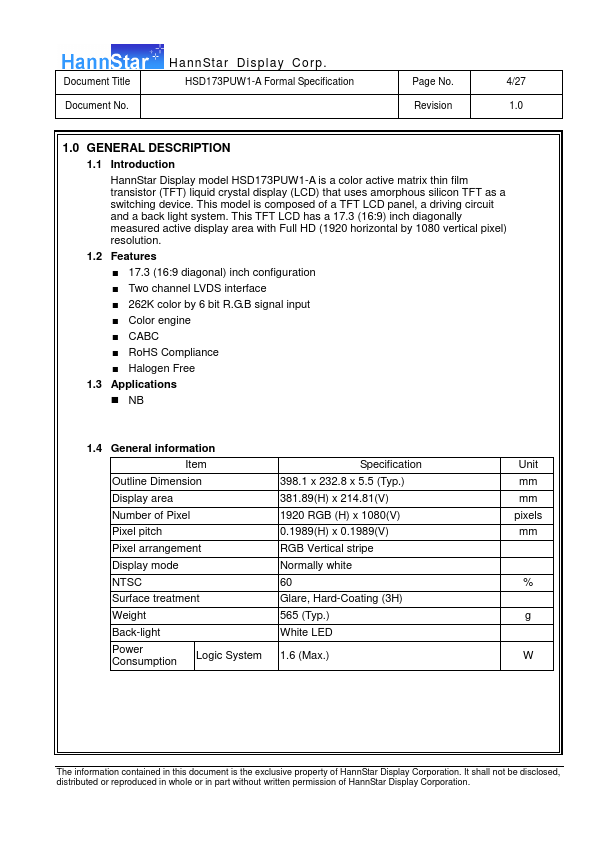 HannStar HannStar Display Corp.

| Document Title | HSD173PUW1-A Formal Specification | Page No. | 4/27 |
|---|---|---|---|
| Document No. | | Revision | 1.0 |

1.0 GENERAL DESCRIPTION

1.1 Introduction

HannStar Display model HSD173PUW1-A is a color active matrix thin film transistor (TFT) liquid crystal display (LCD) that uses amorphous silicon TFT as a switching device. This model is composed of a TFT LCD panel, a driving circuit and a back light system. This TFT LCD has a 17.3 (16:9) inch diagonally measured active display area with Full HD (1920 horizontal by 1080 vertical pixel) resolution.

1.2 Features

■ 17.3 (16:9 diagonal) inch configuration
■ Two channel LVDS interface
■ 262K color by 6 bit R.G.B signal input
■ Color engine
■ CABC
■ RoHS Compliance
■ Halogen Free

1.3 Applications

■ NB

1.4 General information

| Item | | Specification | Unit |
|---|---|---|---|
| Outline Dimension | | 398.1 x 232.8 x 5.5 (Typ.) | mm |
| Display area | | 381.89(H) x 214.81(V) | mm |
| Number of Pixel | | 1920 RGB (H) x 1080(V) | pixels |
| Pixel pitch | | 0.1989(H) x 0.1989(V) | mm |
| Pixel arrangement | | RGB Vertical stripe | |
| Display mode | | Normally white | |
| NTSC | | 60 | % |
| Surface treatment | | Glare, Hard-Coating (3H) | |
| Weight | | 565 (Typ.) | g |
| Back-light | | White LED | |
| Power Consumption | Logic System | 1.6 (Max.) | W |

The information contained in this document is the exclusive property of HannStar Display Corporation. It shall not be disclosed, distributed or reproduced in whole or in part without written permission of HannStar Display Corporation.